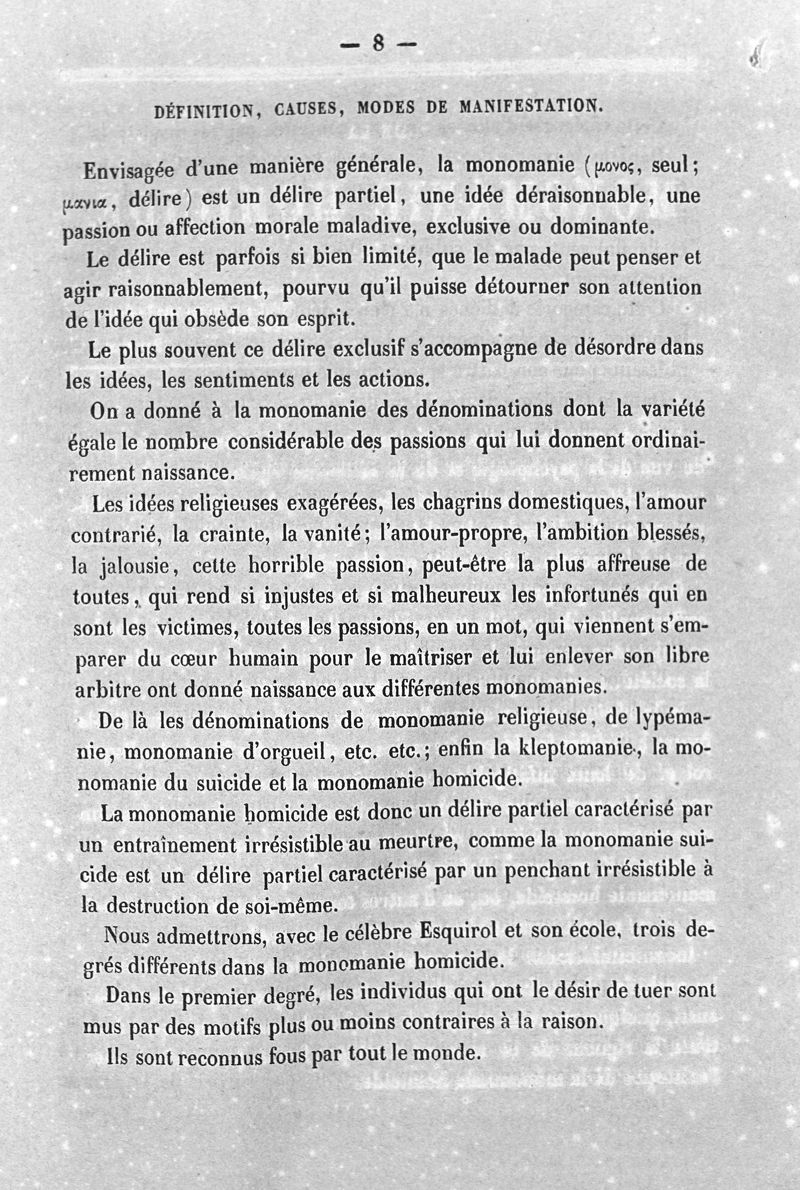 — 8 —

DÉFINITION, CAUSES, MODES DE MANIFESTATION.

Envisagée d'une manière générale, la monomanie (μονος, seul; μανια, délire) est un délire partiel, une idée déraisonnable, une passion ou affection morale maladive, exclusive ou dominante.

Le délire est parfois si bien limité, que le malade peut penser et agir raisonnablement, pourvu qu'il puisse détourner son attention de l'idée qui obsède son esprit.

Le plus souvent ce délire exclusif s'accompagne de désordre dans les idées, les sentiments et les actions.

On a donné à la monomanie des dénominations dont la variété égale le nombre considérable des passions qui lui donnent ordinairement naissance.

Les idées religieuses exagérées, les chagrins domestiques, l'amour contrarié, la crainte, la vanité; l'amour-propre, l'ambition blessés, la jalousie, cette horrible passion, peut-être la plus affreuse de toutes, qui rend si injustes et si malheureux les infortunés qui en sont les victimes, toutes les passions, en un mot, qui viennent s'emparer du cœur humain pour le maîtriser et lui enlever son libre arbitre ont donné naissance aux différentes monomanies.

De là les dénominations de monomanie religieuse, de lypémanie, monomanie d'orgueil, etc. etc.; enfin la kleptomanie, la monomanie du suicide et la monomanie homicide.

La monomanie homicide est donc un délire partiel caractérisé par un entraînement irrésistible au meurtre, comme la monomanie suicide est un délire partiel caractérisé par un penchant irrésistible à la destruction de soi-même.

Nous admettrons, avec le célèbre Esquirol et son école, trois degrés différents dans la monomanie homicide.

Dans le premier degré, les individus qui ont le désir de tuer sont mus par des motifs plus ou moins contraires à la raison.

Ils sont reconnus fous par tout le monde.